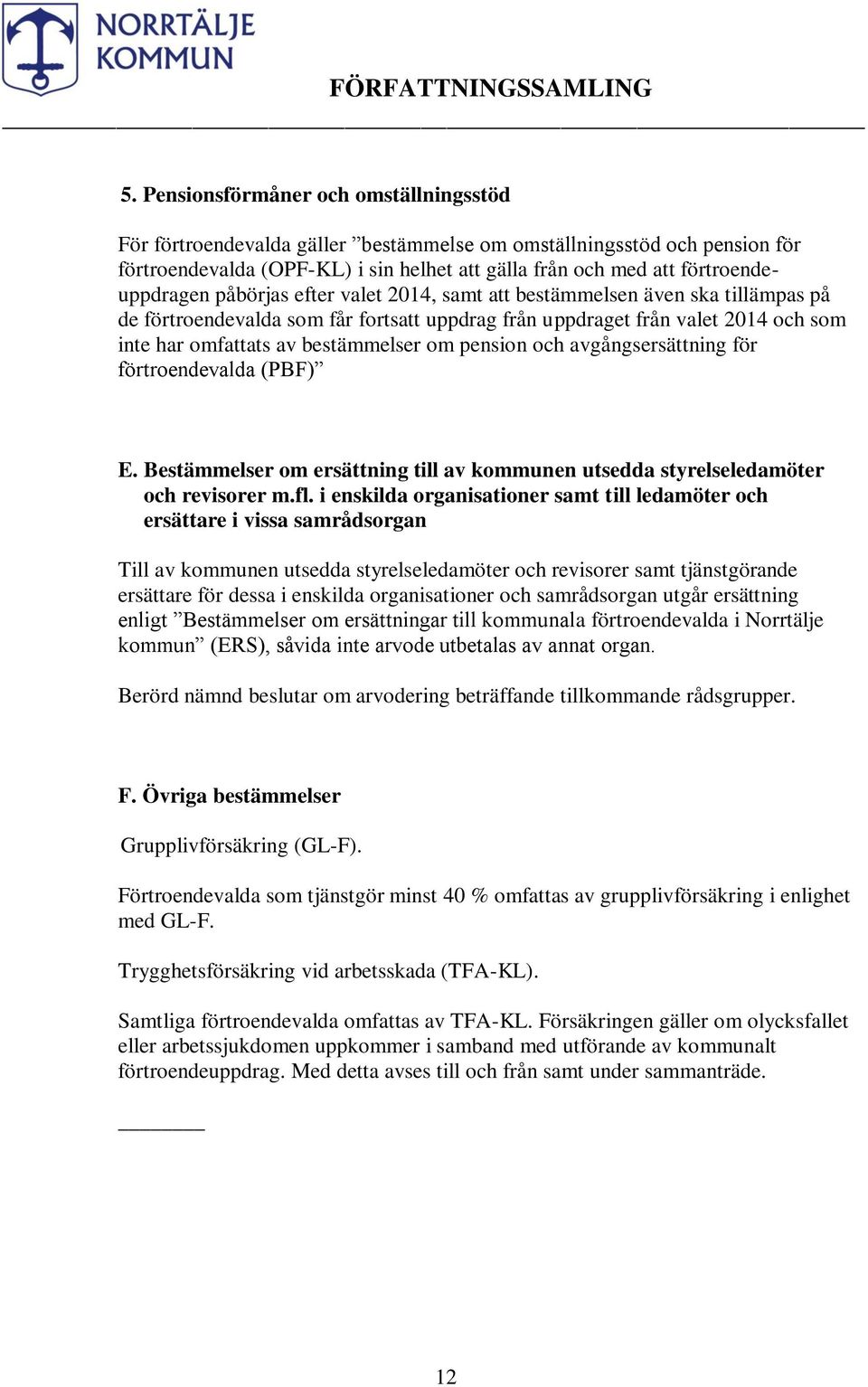 NORRTÄLJE KOMMUN

FÖRFATTNINGSSAMLING

5. Pensionsförmåner och omställningsstöd

För förtroendevalda gäller ”bestämmelse om omställningsstöd och pension för förtroendevalda (OPF-KL) i sin helhet att gälla från och med att förtroendeuppdragen påbörjas efter valet 2014, samt att bestämmelsen även ska tillämpas på de förtroendevalda som får fortsatt uppdrag från uppdraget från valet 2014 och som inte har omfattats av bestämmelser om pension och avgångsersättning för förtroendevalda (PBF)”

E. Bestämmelser om ersättning till av kommunen utsedda styrelseledamöter och revisorer m.fl. i enskilda organisationer samt till ledamöter och ersättare i vissa samrådsorgan

Till av kommunen utsedda styrelseledamöter och revisorer samt tjänstgörande ersättare för dessa i enskilda organisationer och samrådsorgan utgår ersättning enligt ”Bestämmelser om ersättningar till kommunala förtroendevalda i Norrtälje kommun” (ERS), såvida inte arvode utbetalas av annat organ.

Berörd nämnd beslutar om arvodering beträffande tillkommande rådsgrupper.

F. Övriga bestämmelser

Grupplivförsäkring (GL-F).

Förtroendevalda som tjänstgör minst 40 % omfattas av grupplivförsäkring i enlighet med GL-F.

Trygghetsförsäkring vid arbetsskada (TFA-KL).

Samtliga förtroendevalda omfattas av TFA-KL. Försäkringen gäller om olycksfallet eller arbetssjukdomen uppkommer i samband med utförande av kommunalt förtroendeuppdrag. Med detta avses till och från samt under sammanträde.

12